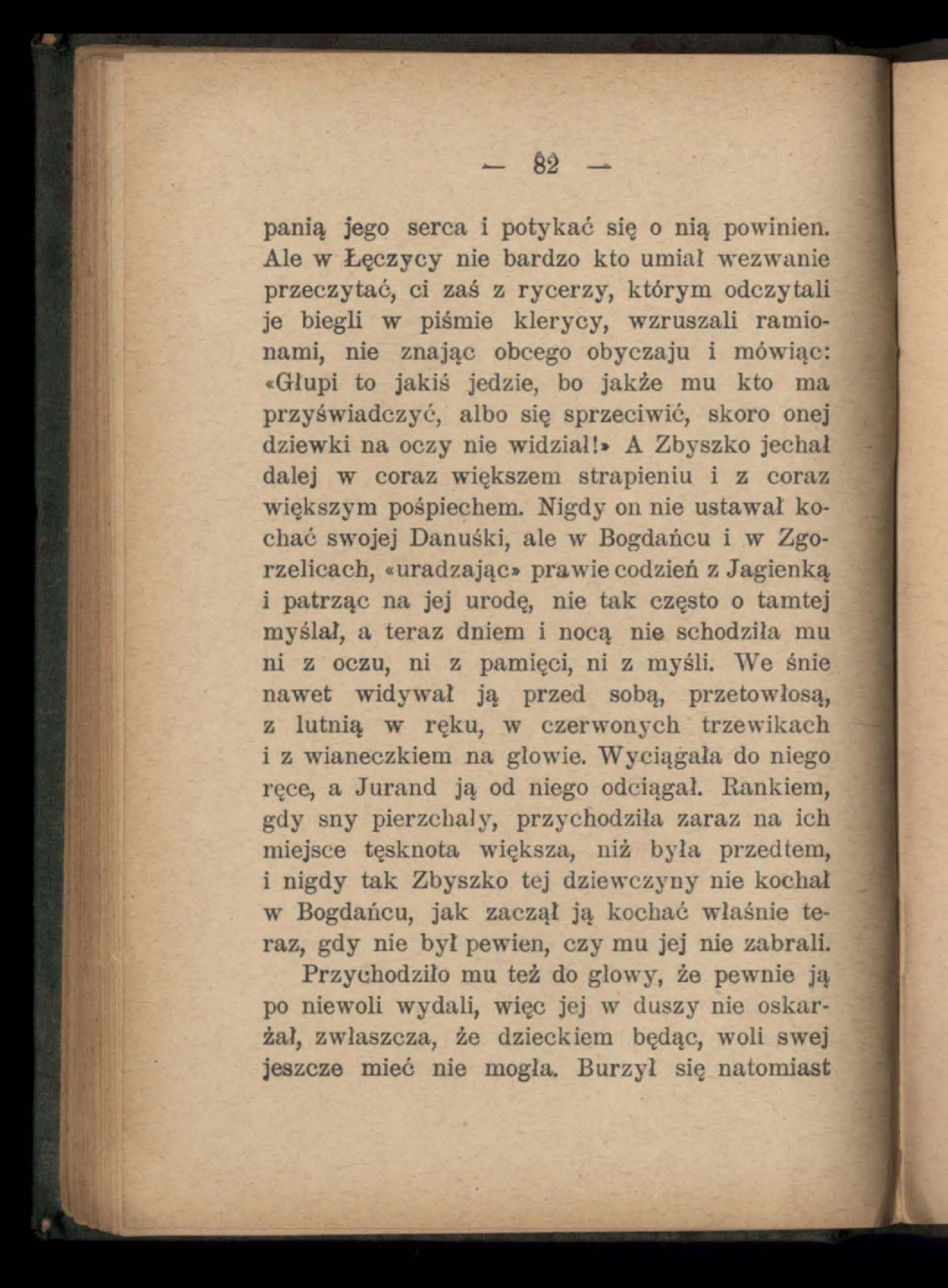 — 82 —

panią jego serca i potykać się o nią powinien. Ale w Łęczycy nie bardzo kto umiał wezwanie przeczytać, ci zaś z rycerzy, którym odczytali je biegli w piśmie klerycy, wzruszali ramionami, nie znając obcego obyczaju i mówiąc: «Głupi to jakiś jedzie, bo jakże mu kto ma przyświadczyć, albo się sprzeciwić, skoro onej dziewki na oczy nie widział!» A Zbyszko jechał dalej w coraz większem strapieniu i z coraz większym pośpiechem. Nigdy on nie ustawał kochać swojej Danuśki, ale w Bogdańcu i w Zgorzelicach, «uradzając» prawie codzień z Jagienką i patrząc na jej urodę, nie tak często o tamtej myślał, a teraz dniem i nocą nie schodziła mu ni z oczu, ni z pamięci, ni z myśli. We śnie nawet widywał ją przed sobą, przetowłosą, z lutnią w ręku, w czerwonych trzewikach i z wianeczkiem na głowie. Wyciągała do niego ręce, a Jurand ją od niego odciągał. Rankiem, gdy sny pierzchały, przychodziła zaraz na ich miejsce tęsknota większa, niż była przedtem, i nigdy tak Zbyszko tej dziewczyny nie kochał w Bogdańcu, jak zaczął ją kochać właśnie teraz, gdy nie był pewien, czy mu jej nie zabrali.

Przychodziło mu też do głowy, że pewnie ją po niewoli wydali, więc jej w duszy nie oskarżał, zwłaszcza, że dzieckiem będąc, woli swej jeszcze mieć nie mogła. Burzył się natomiast